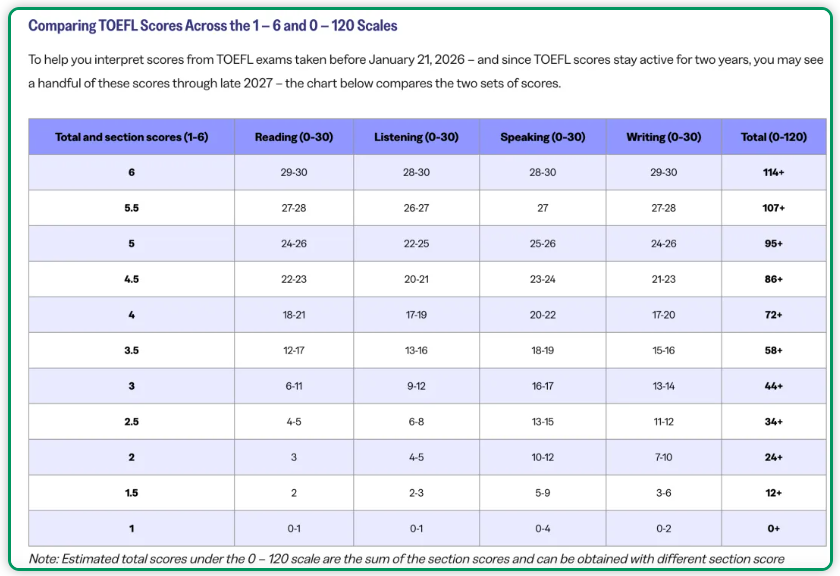 Comparing TOEFL Scores Across the 1 – 6 and 0 – 120 Scales

To help you interpret scores from TOEFL exams taken before January 21, 2026 – and since TOEFL scores stay active for two years, you may see a handful of these scores through late 2027 – the chart below compares the two sets of scores.

| Total and section scores (1-6) | Reading (0-30) | Listening (0-30) | Speaking (0-30) | Writing (0-30) | Total (0-120) |
|---|---|---|---|---|---|
| 6 | 29-30 | 28-30 | 28-30 | 29-30 | 114+ |
| 5.5 | 27-28 | 26-27 | 27 | 27-28 | 107+ |
| 5 | 24-26 | 22-25 | 25-26 | 24-26 | 95+ |
| 4.5 | 22-23 | 20-21 | 23-24 | 21-23 | 86+ |
| 4 | 18-21 | 17-19 | 20-22 | 17-20 | 72+ |
| 3.5 | 12-17 | 13-16 | 18-19 | 15-16 | 58+ |
| 3 | 6-11 | 9-12 | 16-17 | 13-14 | 44+ |
| 2.5 | 4-5 | 6-8 | 13-15 | 11-12 | 34+ |
| 2 | 3 | 4-5 | 10-12 | 7-10 | 24+ |
| 1.5 | 2 | 2-3 | 5-9 | 3-6 | 12+ |
| 1 | 0-1 | 0-1 | 0-4 | 0-2 | 0+ |

Note: Estimated total scores under the 0 – 120 scale are the sum of the section scores and can be obtained with different section score